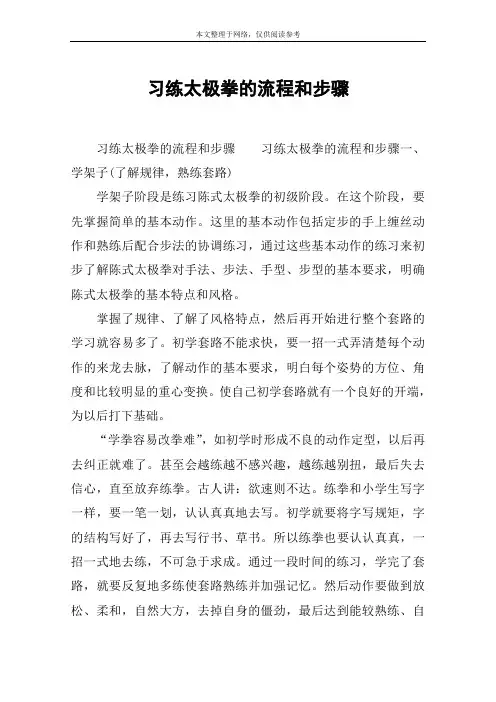 本文整理于网络，仅供阅读参考

习练太极拳的流程和步骤

习练太极拳的流程和步骤　　习练太极拳的流程和步骤一、学架子(了解规律，熟练套路)

学架子阶段是练习陈式太极拳的初级阶段。在这个阶段，要先掌握简单的基本动作。这里的基本动作包括定步的手上缠丝动作和熟练后配合步法的协调练习，通过这些基本动作的练习来初步了解陈式太极拳对手法、步法、手型、步型的基本要求，明确陈式太极拳的基本特点和风格。

掌握了规律、了解了风格特点，然后再开始进行整个套路的学习就容易多了。初学套路不能求快，要一招一式弄清楚每个动作的来龙去脉，了解动作的基本要求，明白每个姿势的方位、角度和比较明显的重心变换。使自己初学套路就有一个良好的开端，为以后打下基础。

“学拳容易改拳难”，如初学时形成不良的动作定型，以后再去纠正就难了。甚至会越练越不感兴趣，越练越别扭，最后失去信心，直至放弃练拳。古人讲：欲速则不达。练拳和小学生写字一样，要一笔一划，认认真真地去写。初学就要将字写规矩，字的结构写好了，再去写行书、草书。所以练拳也要认认真真，一招一式地去练，不可急于求成。通过一段时间的练习，学完了套路，就要反复地多练使套路熟练并加强记忆。然后动作要做到放松、柔和，自然大方，去掉自身的僵劲，最后达到能较熟练、自